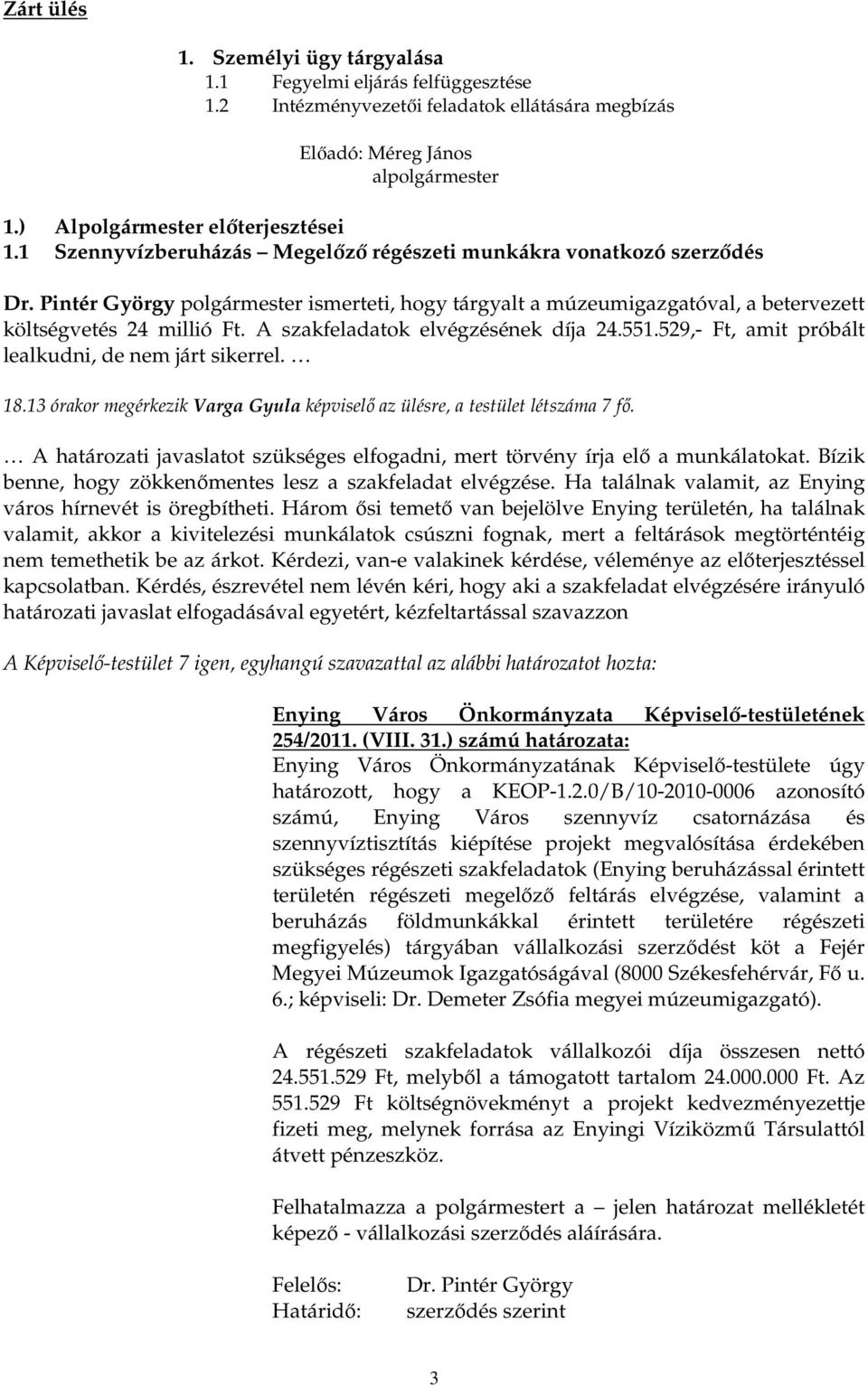 Zárt ülés

1. Személyi ügy tárgyalása
1.1 Fegyelmi eljárás felfüggesztése
1.2 Intézményvezetői feladatok ellátására megbízás

Előadó: Méreg János
alpolgármester

1.) Alpolgármester előterjesztései
1.1 Szennyvízberuházás – Megelőző régészeti munkákra vonatkozó szerződés

Dr. Pintér György polgármester ismerteti, hogy tárgyalt a múzeumigazgatóval, a betervezett költségvetés 24 millió Ft. A szakfeladatok elvégzésének díja 24.551.529,- Ft, amit próbált lealkudni, de nem járt sikerrel. …

18.13 órakor megérkezik Varga Gyula képviselő az ülésre, a testület létszáma 7 fő.

… A határozati javaslatot szükséges elfogadni, mert törvény írja elő a munkálatokat. Bízik benne, hogy zökkenőmentes lesz a szakfeladat elvégzése. Ha találnak valamit, az Enying város hírnevét is öregbítheti. Három ősi temető van bejelölve Enying területén, ha találnak valamit, akkor a kivitelezési munkálatok csúszni fognak, mert a feltárások megtörténtéig nem temethetik be az árkot. Kérdezi, van-e valakinek kérdése, véleménye az előterjesztéssel kapcsolatban. Kérdés, észrevétel nem lévén kéri, hogy aki a szakfeladat elvégzésére irányuló határozati javaslat elfogadásával egyetért, kézfeltartással szavazzon

A Képviselő-testület 7 igen, egyhangú szavazattal az alábbi határozatot hozta:

Enying Város Önkormányzata Képviselő-testületének 254/2011. (VIII. 31.) számú határozata:
Enying Város Önkormányzatának Képviselő-testülete úgy határozott, hogy a KEOP-1.2.0/B/10-2010-0006 azonosító számú, Enying Város szennyvíz csatornázása és szennyvíztisztítás kiépítése projekt megvalósítása érdekében szükséges régészeti szakfeladatok (Enying beruházással érintett területén régészeti megelőző feltárás elvégzése, valamint a beruházás földmunkákkal érintett területére régészeti megfigyelés) tárgyában vállalkozási szerződést köt a Fejér Megyei Múzeumok Igazgatóságával (8000 Székesfehérvár, Fő u. 6.; képviseli: Dr. Demeter Zsófia megyei múzeumigazgató).

A régészeti szakfeladatok vállalkozói díja összesen nettó 24.551.529 Ft, melyből a támogatott tartalom 24.000.000 Ft. Az 551.529 Ft költségnövekményt a projekt kedvezményezettje fizeti meg, melynek forrása az Enyingi Víziközmű Társulattól átvett pénzeszköz.

Felhatalmazza a polgármestert a – jelen határozat mellékletét képező - vállalkozási szerződés aláírására.

Felelős: Dr. Pintér György
Határidő: szerződés szerint

3